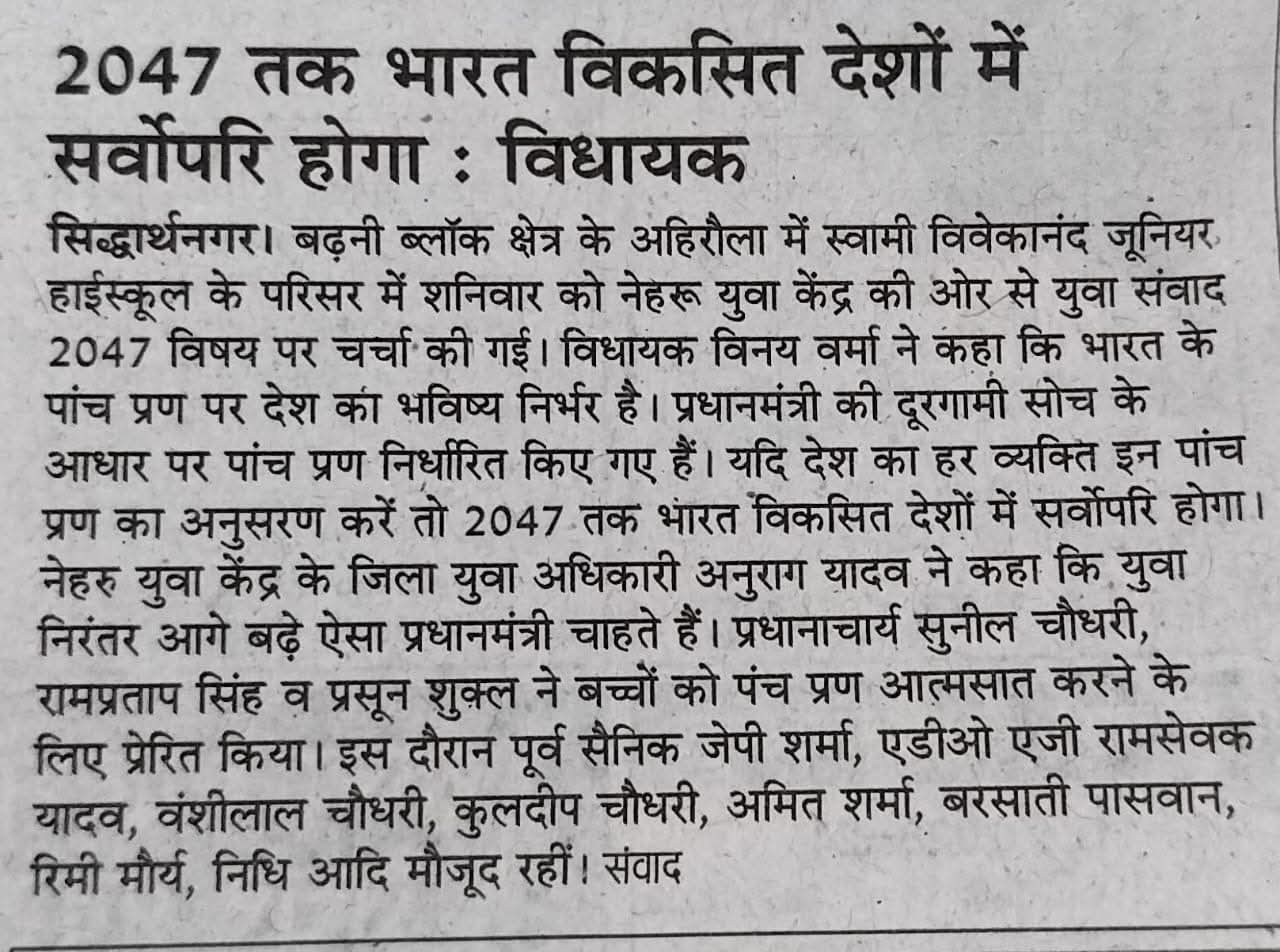 2047 तक भारत विकसित देशों में सर्वोपरि होगा : विधायक

सिद्धार्थनगर। बढ़नी ब्लॉक क्षेत्र के अहिरौला में स्वामी विवेकानंद जूनियर हाईस्कूल के परिसर में शनिवार को नेहरू युवा केंद्र की ओर से युवा संवाद 2047 विषय पर चर्चा की गई। विधायक विनय वर्मा ने कहा कि भारत के पांच प्रण पर देश का भविष्य निर्भर है। प्रधानमंत्री की दूरगामी सोच के आधार पर पांच प्रण निर्धारित किए गए हैं। यदि देश का हर व्यक्ति इन पांच प्रण का अनुसरण करें तो 2047 तक भारत विकसित देशों में सर्वोपरि होगा। नेहरु युवा केंद्र के जिला युवा अधिकारी अनुराग यादव ने कहा कि युवा निरंतर आगे बढ़े ऐसा प्रधानमंत्री चाहते हैं। प्रधानाचार्य सुनील चौधरी, रामप्रताप सिंह व प्रसून शुक्ल ने बच्चों को पंच प्रण आत्मसात करने के लिए प्रेरित किया। इस दौरान पूर्व सैनिक जेपी शर्मा, एडीओ एजी रामसेवक यादव, वंशीलाल चौधरी, कुलदीप चौधरी, अमित शर्मा, बरसाती पासवान, रिमी मौर्य, निधि आदि मौजूद रहीं। संवाद